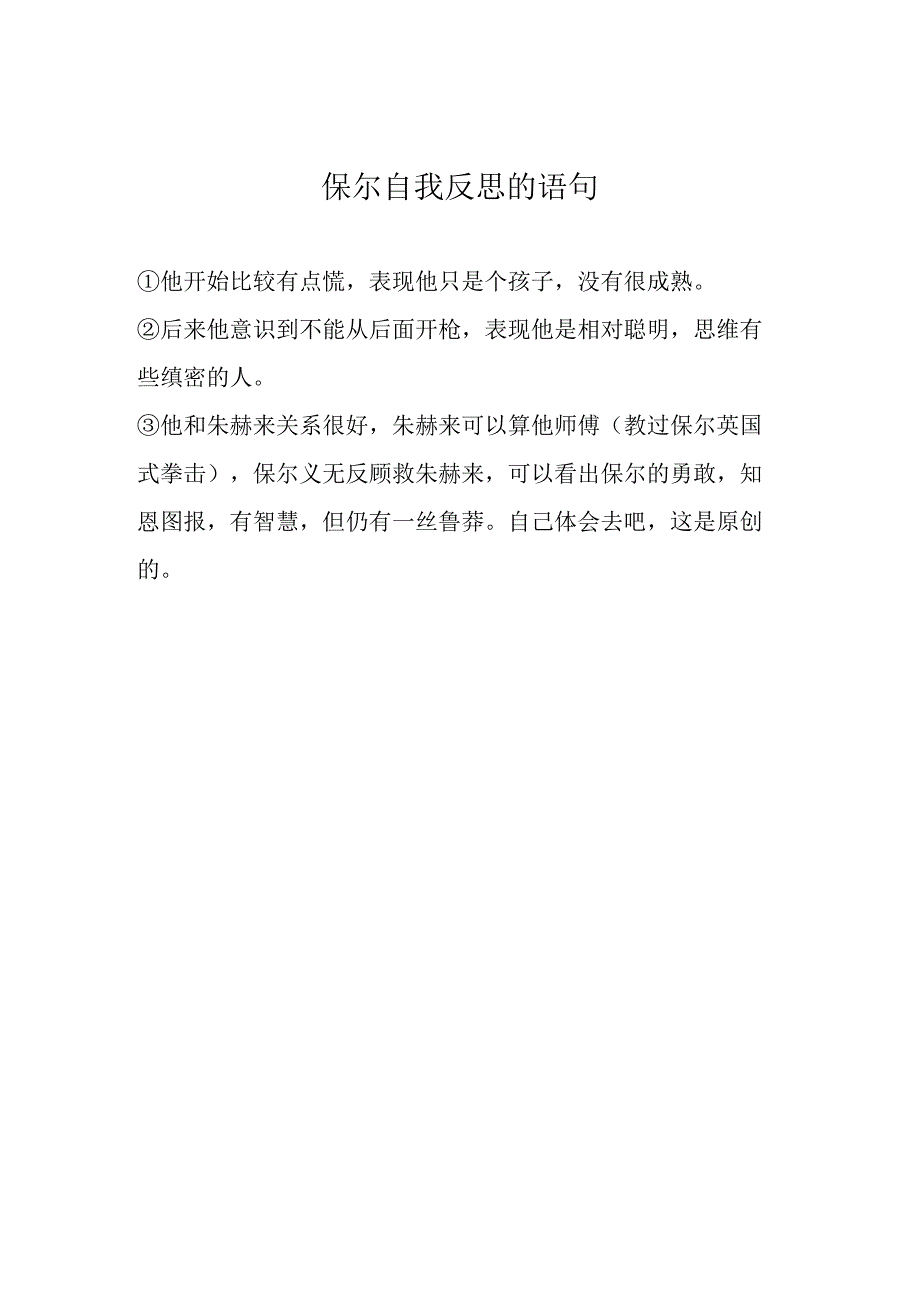 保尔自我反思的语句

①他开始比较有点慌，表现他只是个孩子，没有很成熟。

②后来他意识到不能从后面开枪，表现他是相对聪明，思维有些缜密的人。

③他和朱赫来关系很好，朱赫来可以算他师傅（教过保尔英国式拳击），保尔义无反顾救朱赫来，可以看出保尔的勇敢，知恩图报，有智慧，但仍有一丝鲁莽。自己体会去吧，这是原创的。